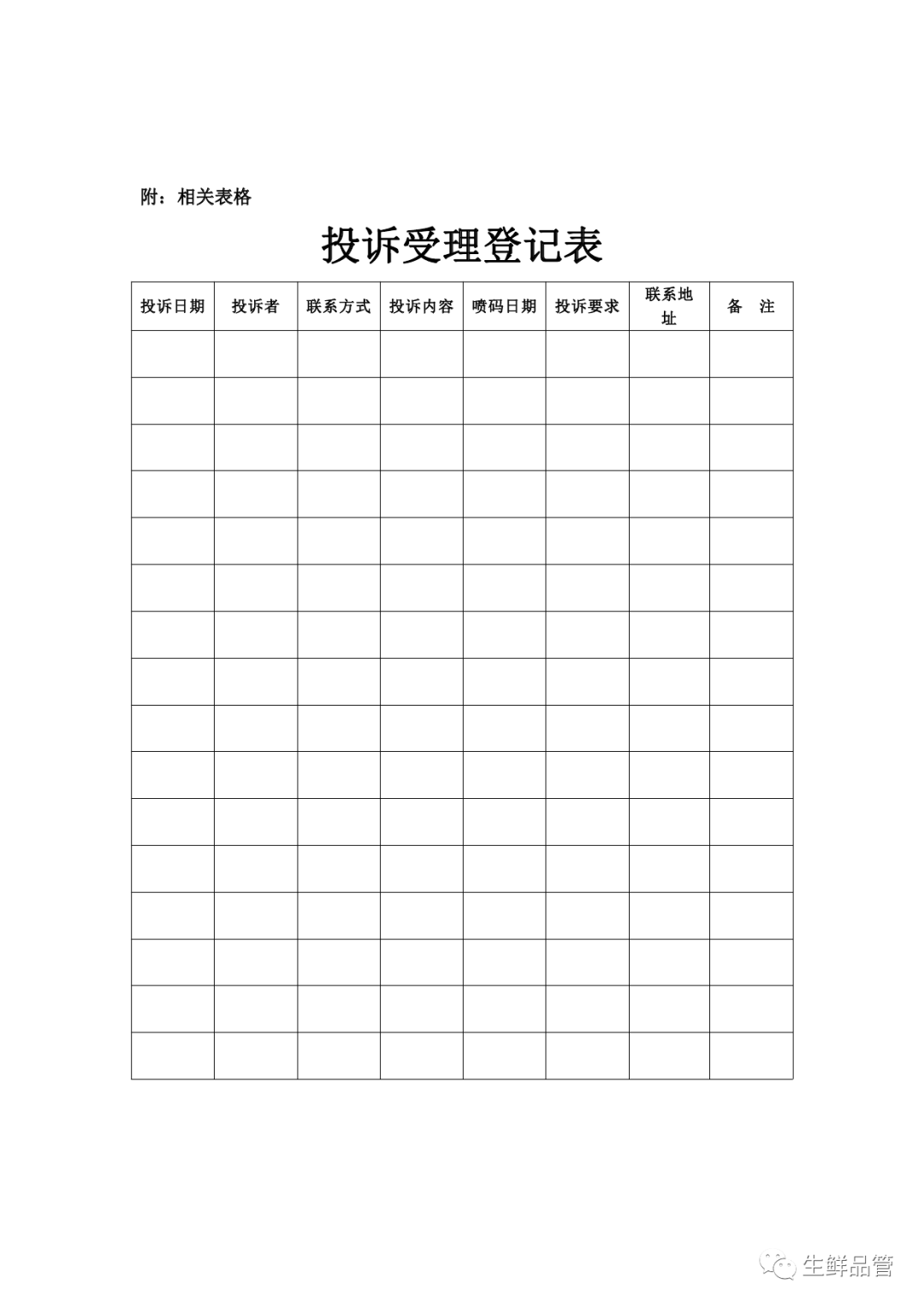 附：相关表格

投诉受理登记表

| 投诉日期 | 投诉者 | 联系方式 | 投诉内容 | 喷码日期 | 投诉要求 | 联系地址 | 备 注 |
|---|---|---|---|---|---|---|---|
| | | | | | | | |
| | | | | | | | |
| | | | | | | | |
| | | | | | | | |
| | | | | | | | |
| | | | | | | | |
| | | | | | | | |
| | | | | | | | |
| | | | | | | | |
| | | | | | | | |
| | | | | | | | |
| | | | | | | | |
| | | | | | | | |
| | | | | | | | |
| | | | | | | | |
| | | | | | | | |

生鲜品管